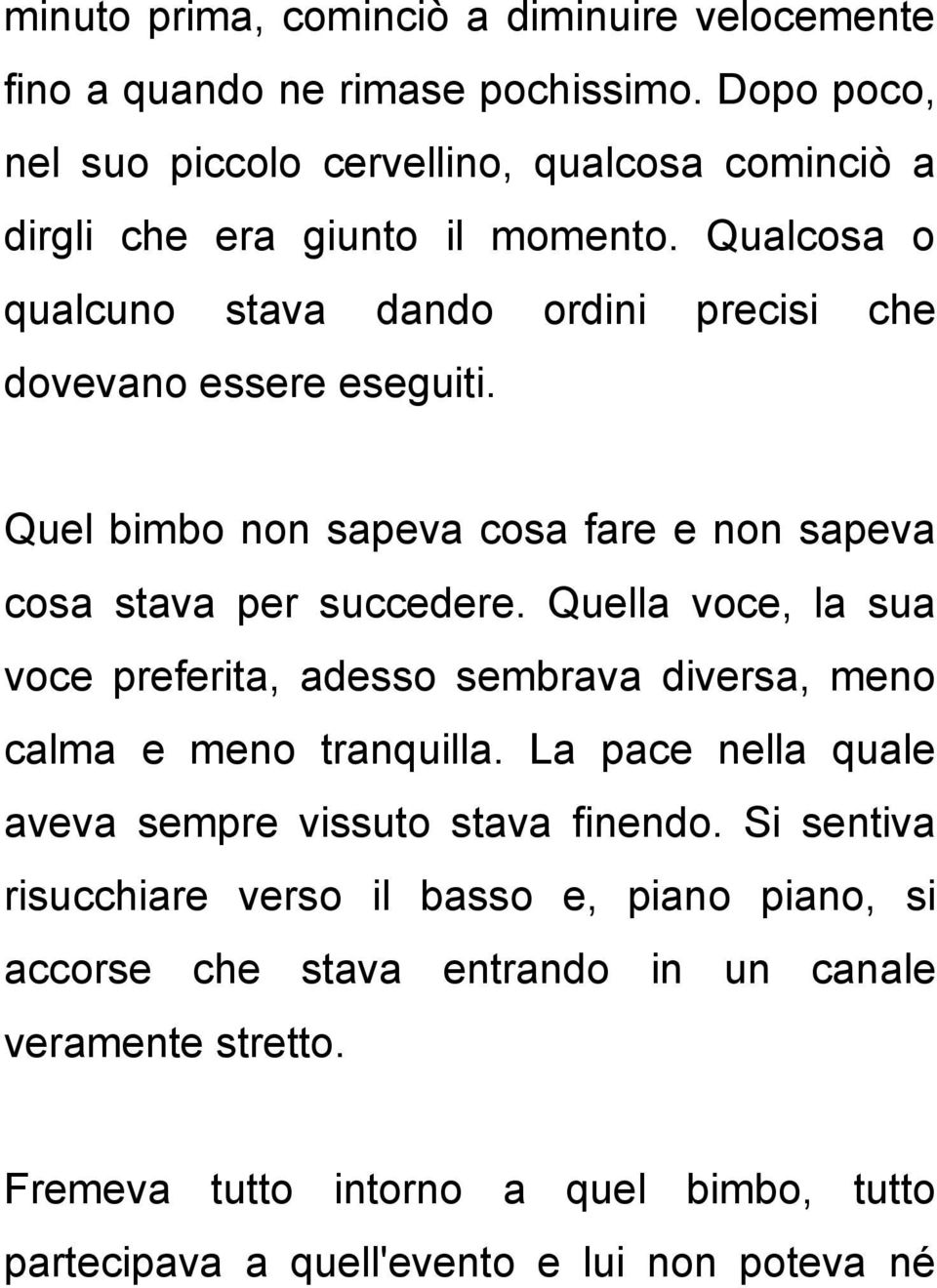 minuto prima, cominciò a diminuire velocemente fino a quando ne rimase pochissimo. Dopo poco, nel suo piccolo cervellino, qualcosa cominciò a dirgli che era giunto il momento. Qualcosa o qualcuno stava dando ordini precisi che dovevano essere eseguiti.

Quel bimbo non sapeva cosa fare e non sapeva cosa stava per succedere. Quella voce, la sua voce preferita, adesso sembrava diversa, meno calma e meno tranquilla. La pace nella quale aveva sempre vissuto stava finendo. Si sentiva risucchiare verso il basso e, piano piano, si accorse che stava entrando in un canale veramente stretto.

Fremeva tutto intorno a quel bimbo, tutto partecipava a quell'evento e lui non poteva né